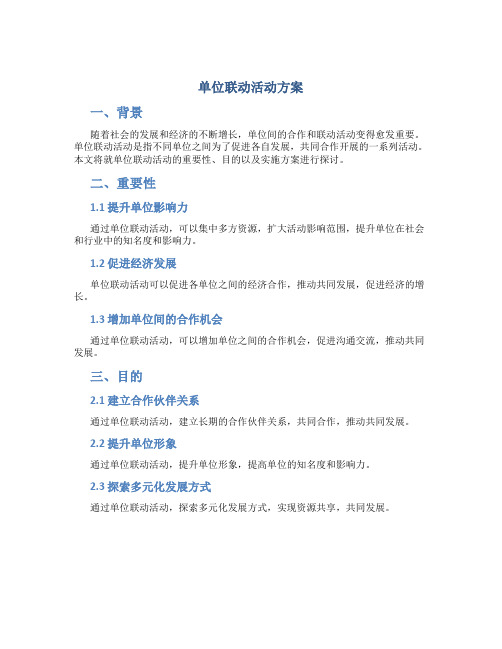 单位联动活动方案

一、背景

随着社会的发展和经济的不断增长，单位间的合作和联动活动变得愈发重要。单位联动活动是指不同单位之间为了促进各自发展，共同合作开展的一系列活动。本文将就单位联动活动的重要性、目的以及实施方案进行探讨。

二、重要性

1.1 提升单位影响力

通过单位联动活动，可以集中多方资源，扩大活动影响范围，提升单位在社会和行业中的知名度和影响力。

1.2 促进经济发展

单位联动活动可以促进各单位之间的经济合作，推动共同发展，促进经济的增长。

1.3 增加单位间的合作机会

通过单位联动活动，可以增加单位之间的合作机会，促进沟通交流，推动共同发展。

三、目的

2.1 建立合作伙伴关系

通过单位联动活动，建立长期的合作伙伴关系，共同合作，推动共同发展。

2.2 提升单位形象

通过单位联动活动，提升单位形象，提高单位的知名度和影响力。

2.3 探索多元化发展方式

通过单位联动活动，探索多元化发展方式，实现资源共享，共同发展。